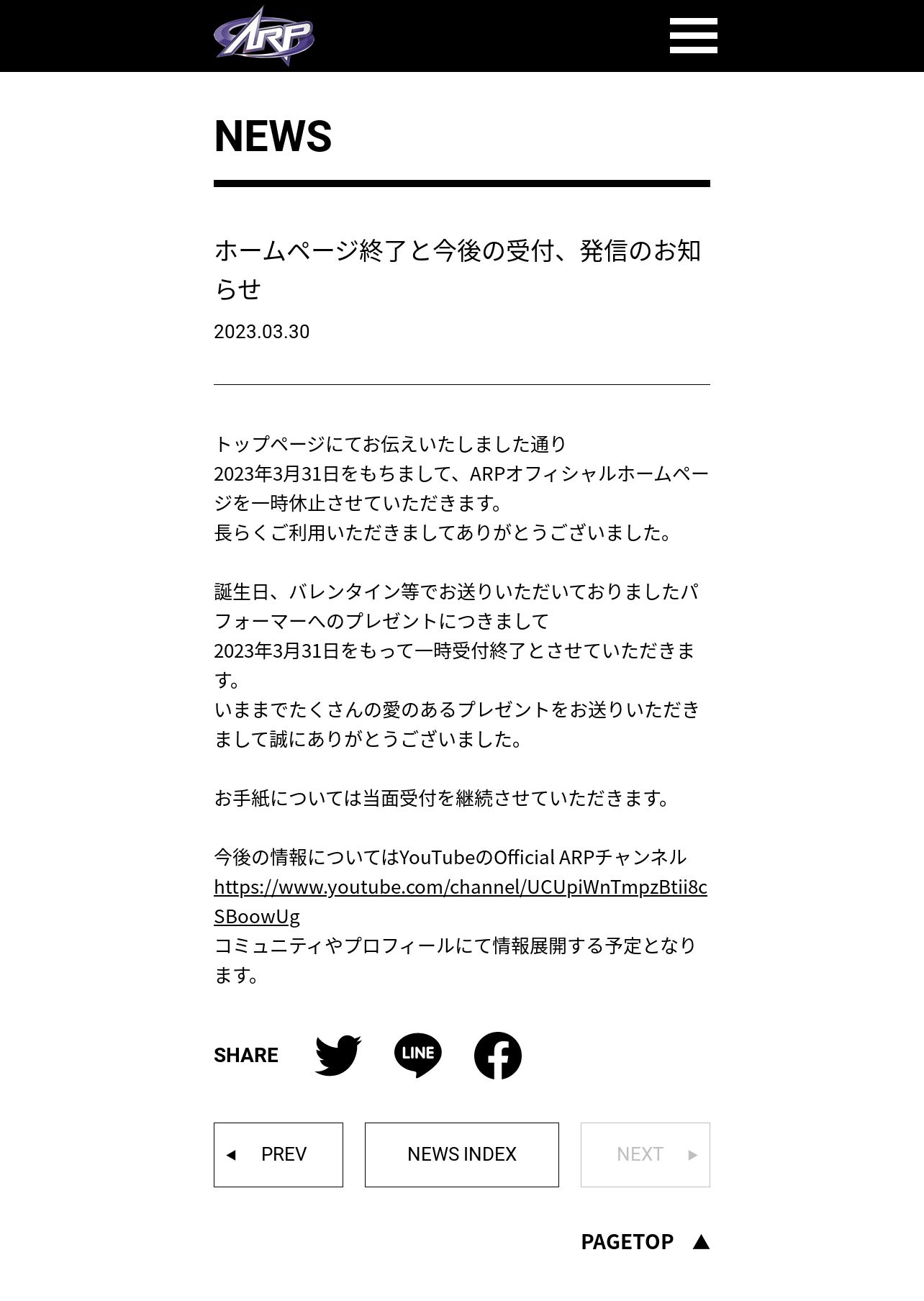 ARP

NEWS

ホームページ終了と今後の受付、発信のお知らせ

2023.03.30

トップページにてお伝えいたしました通り
2023年3月31日をもちまして、ARPオフィシャルホームページを一時休止させていただきます。
長らくご利用いただきましてありがとうございました。

誕生日、バレンタイン等でお送りいただいておりましたパフォーマーへのプレゼントにつきまして
2023年3月31日をもって一時受付終了とさせていただきます。
いままでたくさんの愛のあるプレゼントをお送りいただきまして誠にありがとうございました。

お手紙については当面受付を継続させていただきます。

今後の情報についてはYouTubeのOfficial ARPチャンネル
https://www.youtube.com/channel/UCUpiWnTmpzBtii8cSBoowUg
コミュニティやプロフィールにて情報展開する予定となります。

SHARE LINE

◀ PREV NEWS INDEX NEXT ▶

PAGETOP ▲